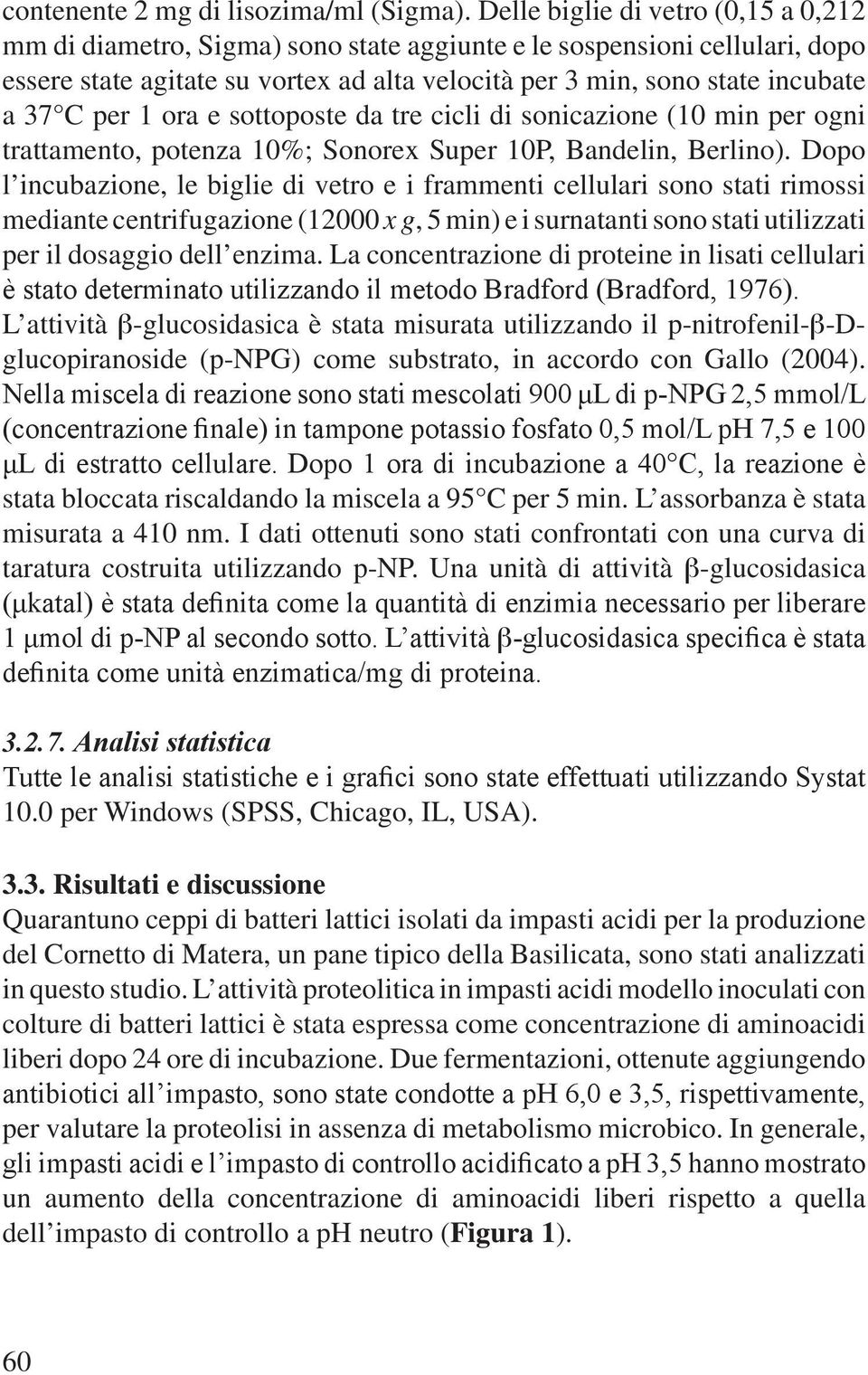 contenente 2 mg di lisozima/ml (Sigma). Delle biglie di vetro (0,15 a 0,212 mm di diametro, Sigma) sono state aggiunte e le sospensioni cellulari, dopo essere state agitate su vortex ad alta velocità per 3 min, sono state incubate a 37°C per 1 ora e sottoposte da tre cicli di sonicazione (10 min per ogni trattamento, potenza 10%; Sonorex Super 10P, Bandelin, Berlino). Dopo l'incubazione, le biglie di vetro e i frammenti cellulari sono stati rimossi mediante centrifugazione (12000 x g, 5 min) e i surnatanti sono stati utilizzati per il dosaggio dell'enzima. La concentrazione di proteine in lisati cellulari è stato determinato utilizzando il metodo Bradford (Bradford, 1976). L'attività β-glucosidasica è stata misurata utilizzando il p-nitrofenil-β-D-glucopiranoside (p-NPG) come substrato, in accordo con Gallo (2004). Nella miscela di reazione sono stati mescolati 900 μL di p-NPG 2,5 mmol/L (concentrazione finale) in tampone potassio fosfato 0,5 mol/L pH 7,5 e 100 μL di estratto cellulare. Dopo 1 ora di incubazione a 40°C, la reazione è stata bloccata riscaldando la miscela a 95°C per 5 min. L'assorbanza è stata misurata a 410 nm. I dati ottenuti sono stati confrontati con una curva di taratura costruita utilizzando p-NP. Una unità di attività β-glucosidasica (μkatal) è stata definita come la quantità di enzimia necessario per liberare 1 μmol di p-NP al secondo sotto. L'attività β-glucosidasica specifica è stata definita come unità enzimatica/mg di proteina.

3.2.7. Analisi statistica
Tutte le analisi statistiche e i grafici sono state effettuati utilizzando Systat 10.0 per Windows (SPSS, Chicago, IL, USA).

3.3. Risultati e discussione
Quarantuno ceppi di batteri lattici isolati da impasti acidi per la produzione del Cornetto di Matera, un pane tipico della Basilicata, sono stati analizzati in questo studio. L'attività proteolitica in impasti acidi modello inoculati con colture di batteri lattici è stata espressa come concentrazione di aminoacidi liberi dopo 24 ore di incubazione. Due fermentazioni, ottenute aggiungendo antibiotici all'impasto, sono state condotte a pH 6,0 e 3,5, rispettivamente, per valutare la proteolisi in assenza di metabolismo microbico. In generale, gli impasti acidi e l'impasto di controllo acidificato a pH 3,5 hanno mostrato un aumento della concentrazione di aminoacidi liberi rispetto a quella dell'impasto di controllo a pH neutro (Figura 1).

60